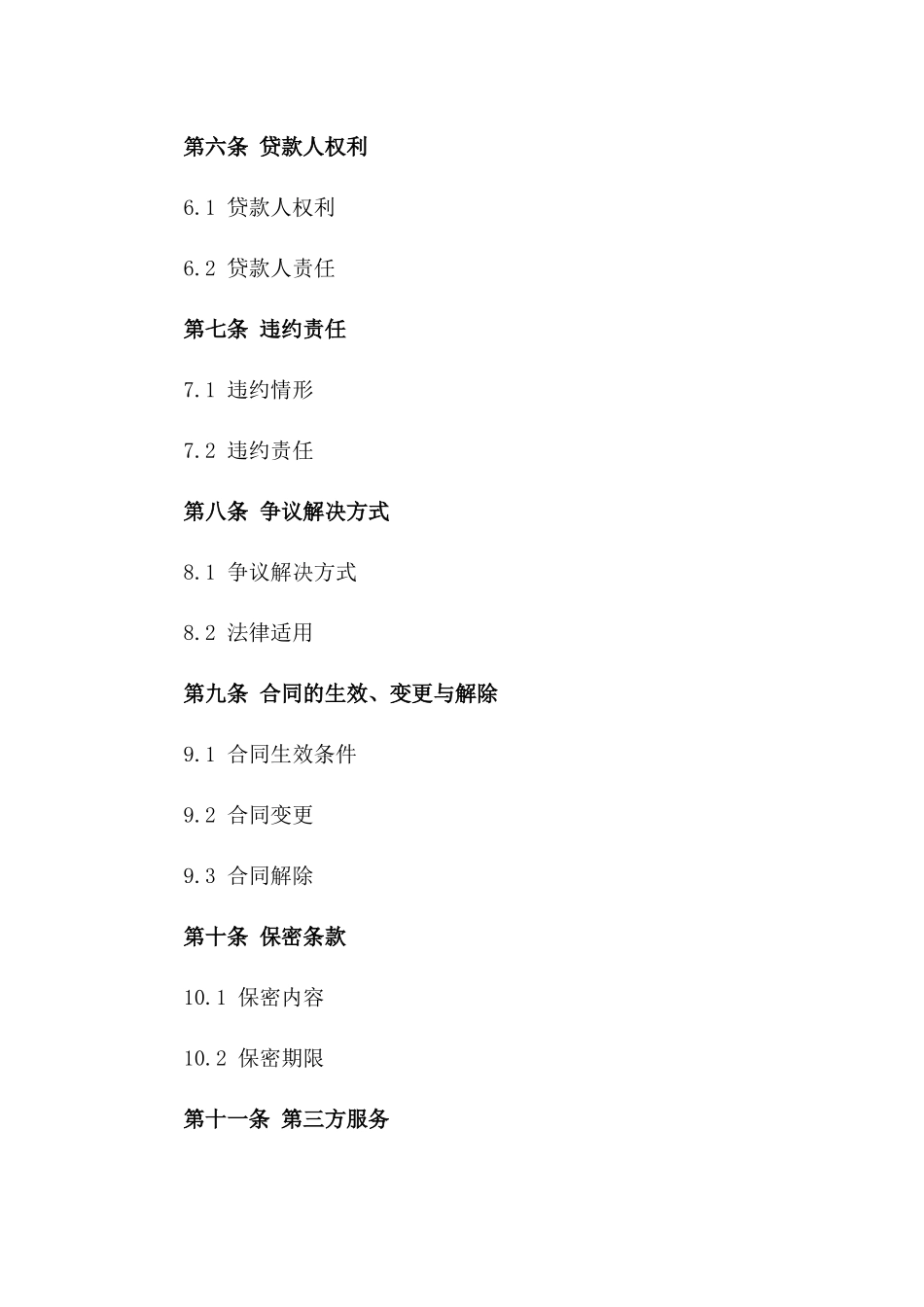 第六条 贷款人权利

6.1 贷款人权利

6.2 贷款人责任

第七条 违约责任

7.1 违约情形

7.2 违约责任

第八条 争议解决方式

8.1 争议解决方式

8.2 法律适用

第九条 合同的生效、变更与解除

9.1 合同生效条件

9.2 合同变更

9.3 合同解除

第十条 保密条款

10.1 保密内容

10.2 保密期限

第十一条 第三方服务